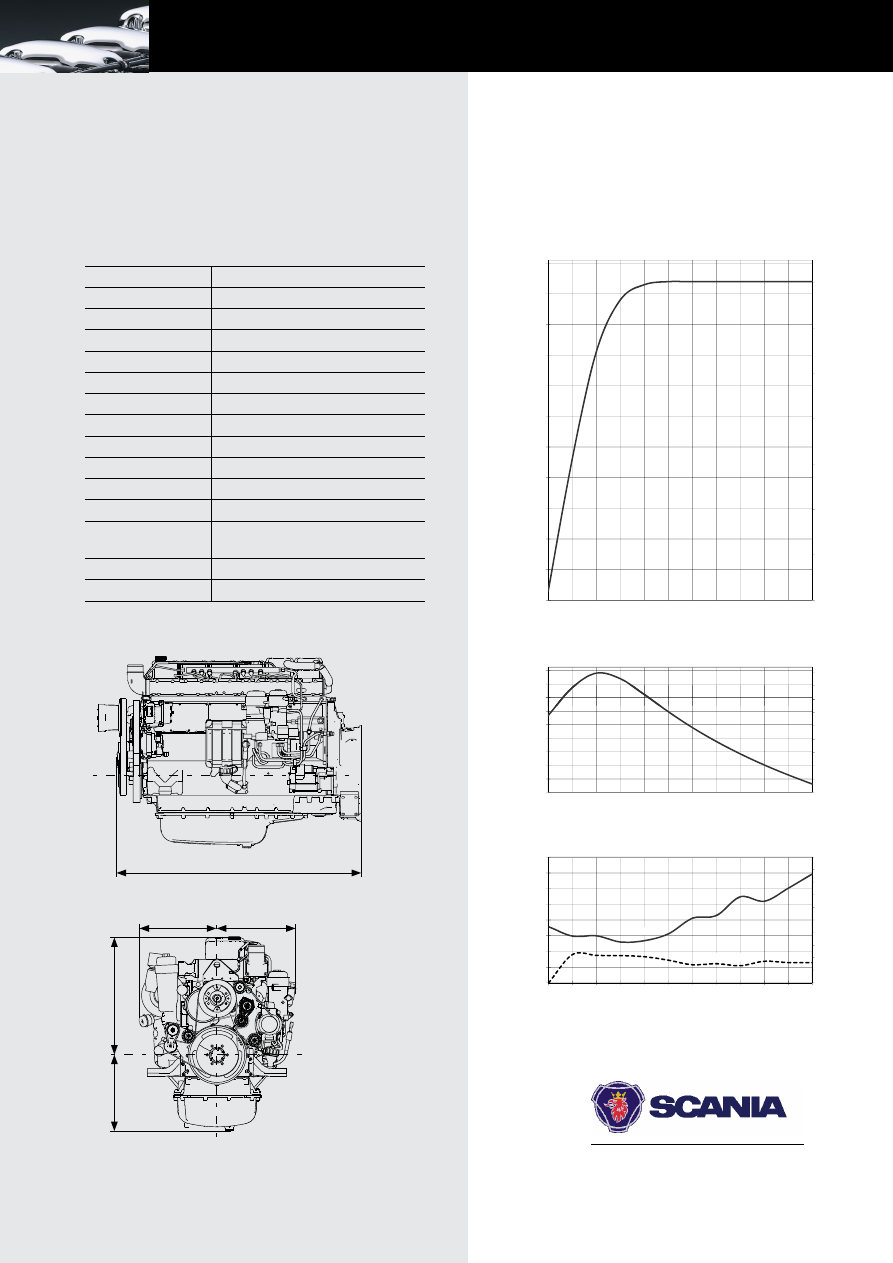 SCANIA